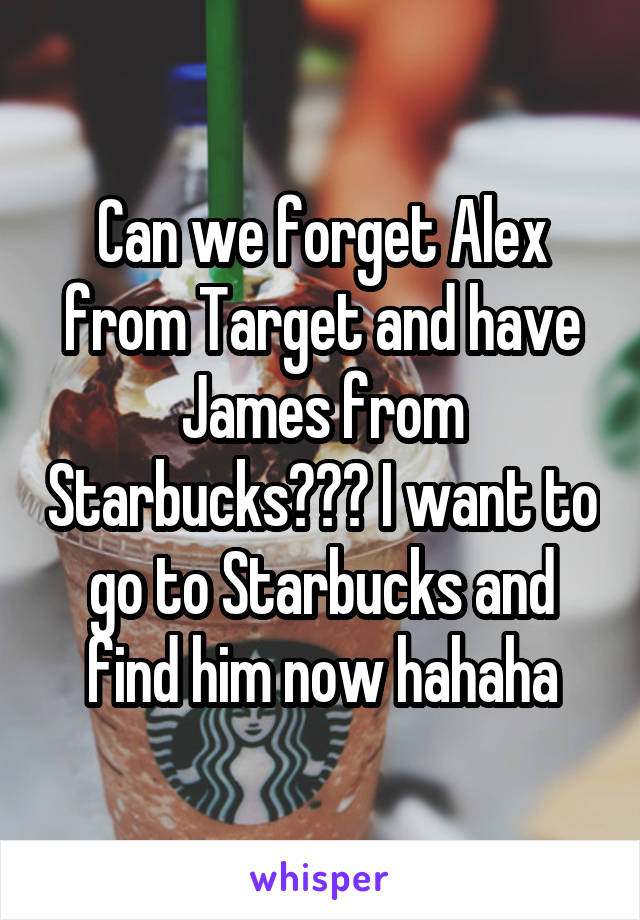 Can we forget Alex from Target and have James from Starbucks??? I want to go to Starbucks and find him now hahaha

whisper